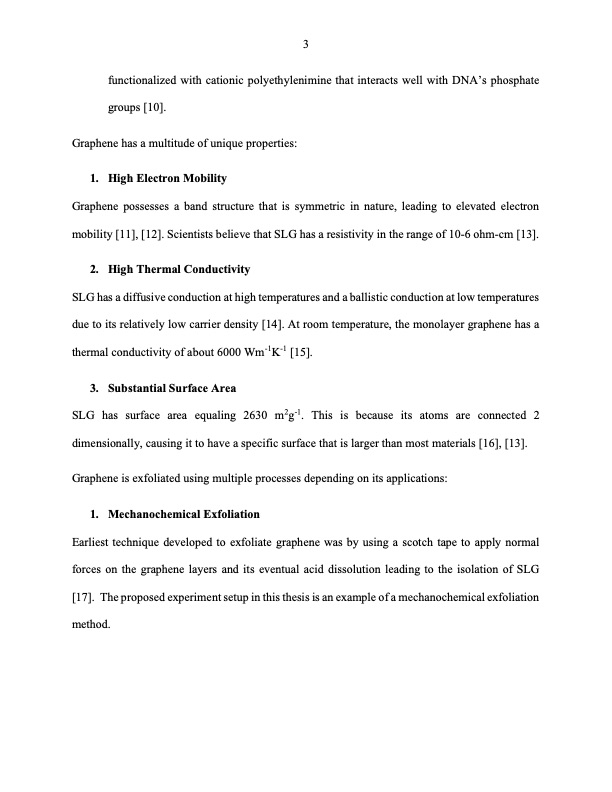 3

functionalized with cationic polyethylenimine that interacts well with DNA's phosphate groups [10].

Graphene has a multitude of unique properties:

1. High Electron Mobility

Graphene possesses a band structure that is symmetric in nature, leading to elevated electron mobility [11], [12]. Scientists believe that SLG has a resistivity in the range of 10-6 ohm-cm [13].

2. High Thermal Conductivity

SLG has a diffusive conduction at high temperatures and a ballistic conduction at low temperatures due to its relatively low carrier density [14]. At room temperature, the monolayer graphene has a thermal conductivity of about 6000 $Wm^{-1}K^{-1}$ [15].

3. Substantial Surface Area

SLG has surface area equaling 2630 $m^2g^{-1}$. This is because its atoms are connected 2 dimensionally, causing it to have a specific surface that is larger than most materials [16], [13].

Graphene is exfoliated using multiple processes depending on its applications:

1. Mechanochemical Exfoliation

Earliest technique developed to exfoliate graphene was by using a scotch tape to apply normal forces on the graphene layers and its eventual acid dissolution leading to the isolation of SLG [17]. The proposed experiment setup in this thesis is an example of a mechanochemical exfoliation method.